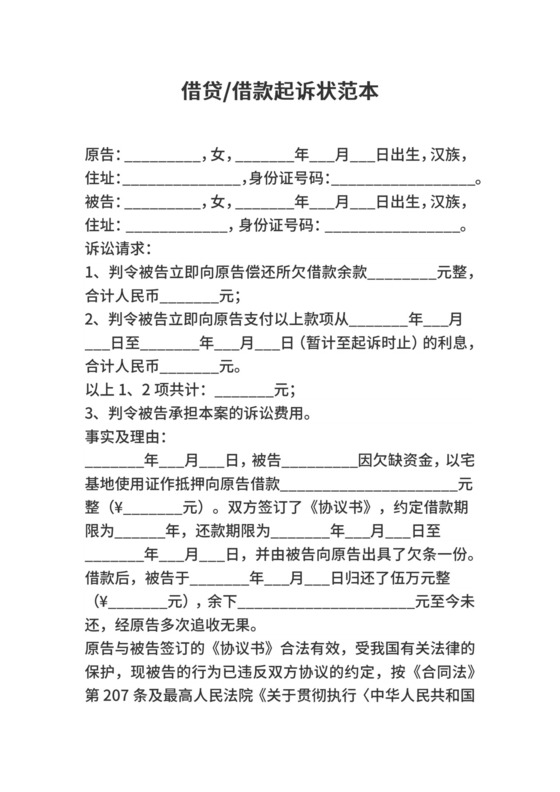 借贷/借款起诉状范本

原告：__________，女，________年___月___日出生，汉族，住址：________________，身份证号码：___________________。
被告：__________，女，________年___月___日出生，汉族，住址：______________，身份证号码：__________________。
诉讼请求：
1、判令被告立即向原告偿还所欠借款余款_________元整，合计人民币________元；
2、判令被告立即向原告支付以上款项从________年___月___日至________年___月___日（暂计至起诉时止）的利息，合计人民币________元。
以上 1、2 项共计：________元；
3、判令被告承担本案的诉讼费用。
事实及理由：
________年___月___日，被告__________因欠缺资金，以宅基地使用证作抵押向原告借款________________________元整（¥________元）。双方签订了《协议书》，约定借款期限为_______年，还款期限为________年___月___日至________年___月___日，并由被告向原告出具了欠条一份。借款后，被告于________年___月___日归还了伍万元整（¥________元），余下________________________元至今未还，经原告多次追收无果。
原告与被告签订的《协议书》合法有效，受我国有关法律的保护，现被告的行为已违反双方协议的约定，按《合同法》第 207 条及最高人民法院《关于贯彻执行〈中华人民共和国